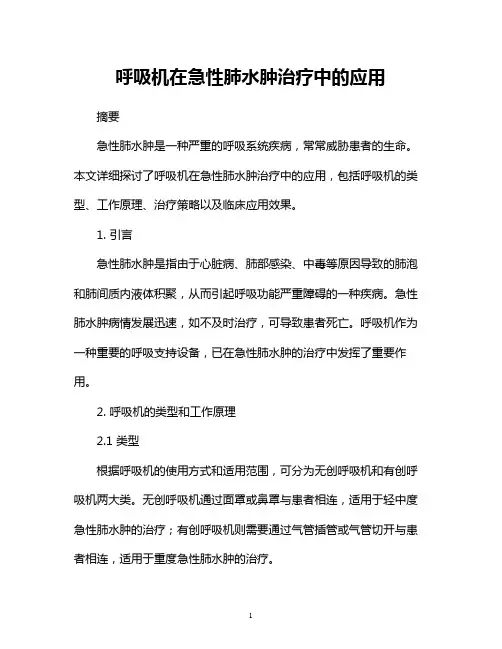 呼吸机在急性肺水肿治疗中的应用

摘要

急性肺水肿是一种严重的呼吸系统疾病，常常威胁患者的生命。本文详细探讨了呼吸机在急性肺水肿治疗中的应用，包括呼吸机的类型、工作原理、治疗策略以及临床应用效果。

1. 引言

急性肺水肿是指由于心脏病、肺部感染、中毒等原因导致的肺泡和肺间质内液体积聚，从而引起呼吸功能严重障碍的一种疾病。急性肺水肿病情发展迅速，如不及时治疗，可导致患者死亡。呼吸机作为一种重要的呼吸支持设备，已在急性肺水肿的治疗中发挥了重要作用。

2. 呼吸机的类型和工作原理

2.1 类型

根据呼吸机的使用方式和适用范围，可分为无创呼吸机和有创呼吸机两大类。无创呼吸机通过面罩或鼻罩与患者相连，适用于轻中度急性肺水肿的治疗；有创呼吸机则需要通过气管插管或气管切开与患者相连，适用于重度急性肺水肿的治疗。

1